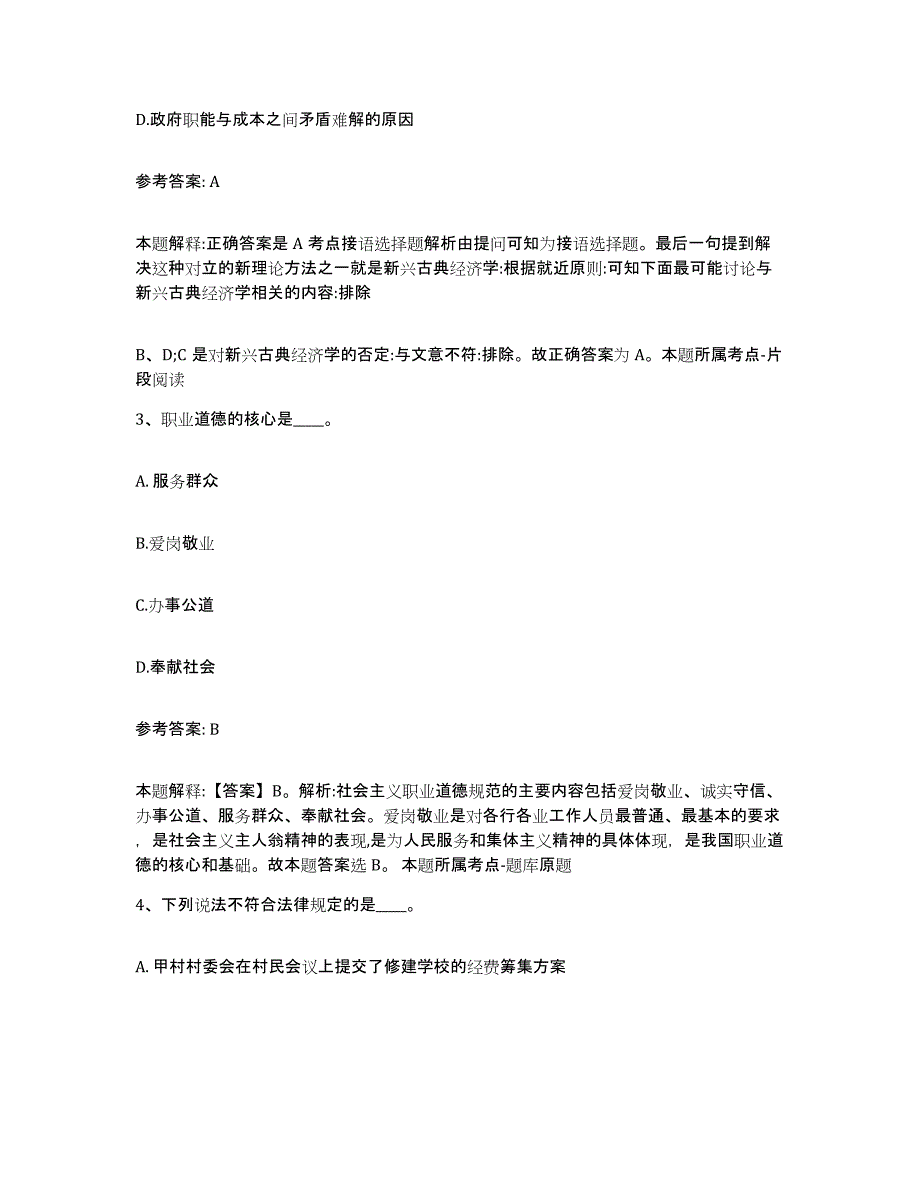 D.政府职能与成本之间矛盾难解的原因

参考答案: A

本题解释:正确答案是 A 考点接语选择题解析由提问可知为接语选择题。最后一句提到解决这种对立的新理论方法之一就是新兴古典经济学:根据就近原则:可知下面最可能讨论与新兴古典经济学相关的内容:排除

B、D;C 是对新兴古典经济学的否定:与文意不符:排除。故正确答案为 A。本题所属考点-片段阅读

3、职业道德的核心是____。

A. 服务群众

B.爱岗敬业

C.办事公道

D.奉献社会

参考答案: B

本题解释:【答案】B。解析:社会主义职业道德规范的主要内容包括爱岗敬业、诚实守信、办事公道、服务群众、奉献社会。爱岗敬业是对各行各业工作人员最普通、最基本的要求，是社会主义主人翁精神的表现,是为人民服务和集体主义精神的具体体现，是我国职业道德的核心和基础。故本题答案选 B。 本题所属考点-题库原题

4、下列说法不符合法律规定的是____。

A. 甲村村委会在村民会议上提交了修建学校的经费筹集方案